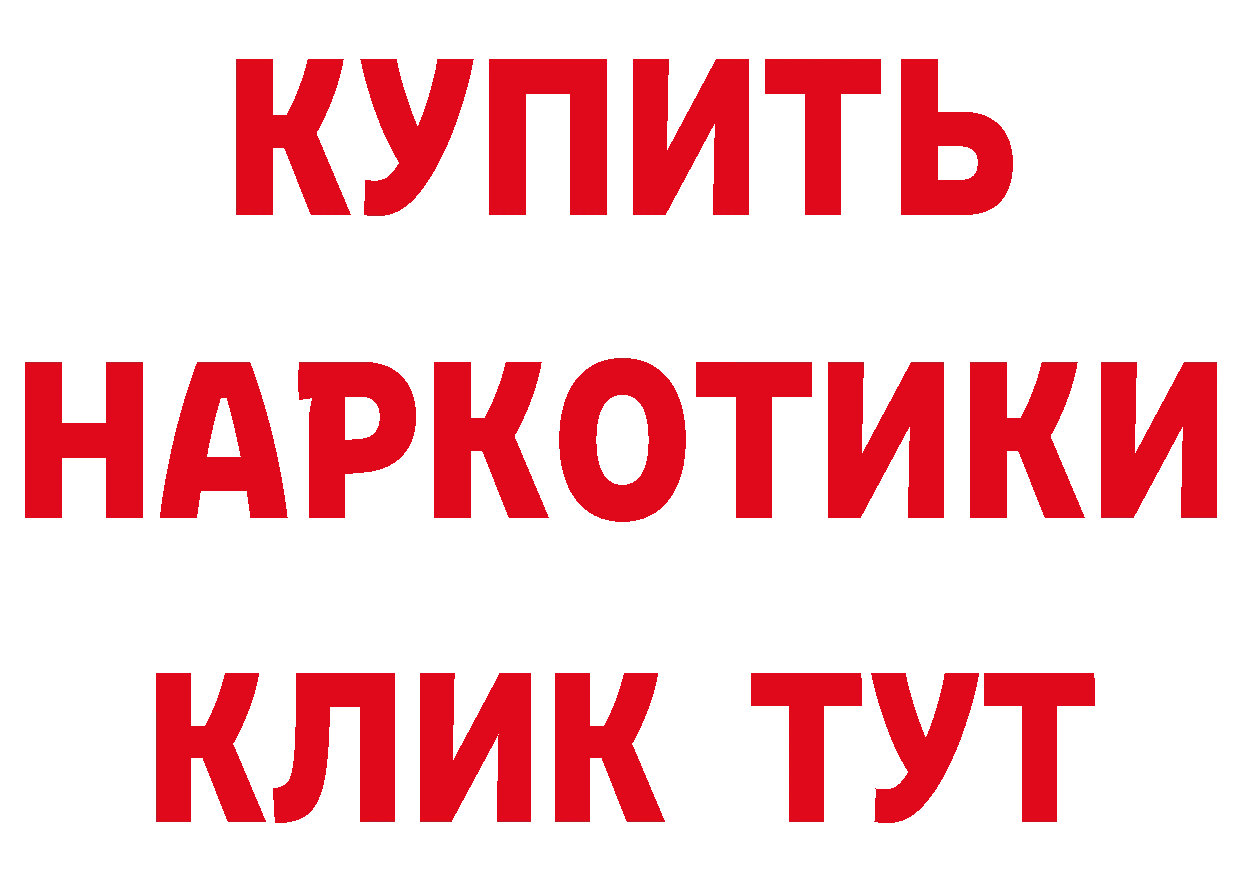 КУПИТЬ
НАРКОТИКИ
КЛИК ТУТ